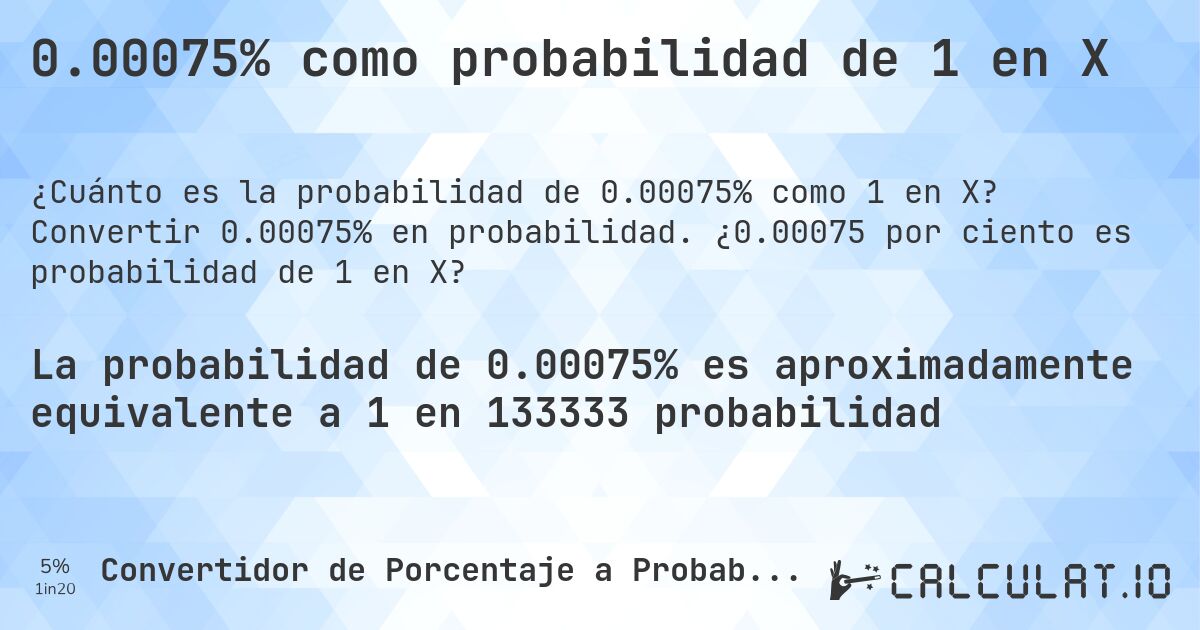 0.00075% como probabilidad de 1 en X

¿Cuánto es la probabilidad de 0.00075% como 1 en X? Convertir 0.00075% en probabilidad. ¿0.00075 por ciento es probabilidad de 1 en X?

La probabilidad de 0.00075% es aproximadamente equivalente a 1 en 133333 probabilidad

5%
1in20

Convertidor de Porcentaje a Probab...

CALCULAT.IO